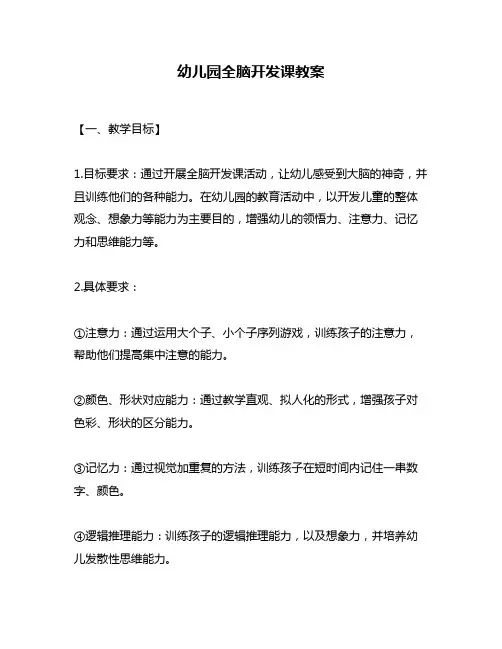 幼儿园全脑开发课教案

【一、教学目标】

1.目标要求：通过开展全脑开发课活动，让幼儿感受到大脑的神奇，并且训练他们的各种能力。在幼儿园的教育活动中，以开发儿童的整体观念、想象力等能力为主要目的，增强幼儿的领悟力、注意力、记忆力和思维能力等。

2.具体要求：

①注意力：通过运用大个子、小个子序列游戏，训练孩子的注意力，帮助他们提高集中注意的能力。

②颜色、形状对应能力：通过教学直观、拟人化的形式，增强孩子对色彩、形状的区分能力。

③记忆力：通过视觉加重复的方法，训练孩子在短时间内记住一串数字、颜色。

④逻辑推理能力：训练孩子的逻辑推理能力，以及想象力，并培养幼儿发散性思维能力。